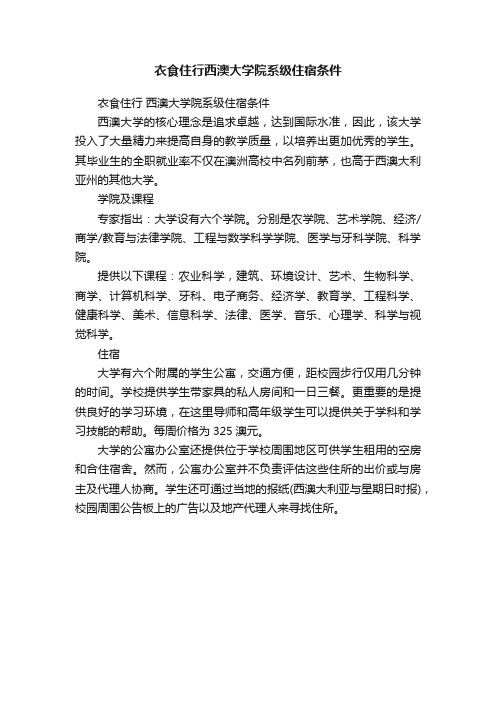 衣食住行西澳大学院系级住宿条件

衣食住行 西澳大学院系级住宿条件

西澳大学的核心理念是追求卓越，达到国际水准，因此，该大学投入了大量精力来提高自身的教学质量，以培养出更加优秀的学生。其毕业生的全职就业率不仅在澳洲高校中名列前茅，也高于西澳大利亚州的其他大学。

学院及课程

专家指出：大学设有六个学院。分别是农学院、艺术学院、经济/商学/教育与法律学院、工程与数学科学学院、医学与牙科学院、科学院。

提供以下课程：农业科学，建筑、环境设计、艺术、生物科学、商学、计算机科学、牙科、电子商务、经济学、教育学、工程科学、健康科学、美术、信息科学、法律、医学、音乐、心理学、科学与视觉科学。

住宿

大学有六个附属的学生公寓，交通方便，距校园步行仅用几分钟的时间。学校提供学生带家具的私人房间和一日三餐。更重要的是提供良好的学习环境，在这里导师和高年级学生可以提供关于学科和学习技能的帮助。每周价格为 325 澳元。

大学的公寓办公室还提供位于学校周围地区可供学生租用的空房和合住宿舍。然而，公寓办公室并不负责评估这些住所的出价或与房主及代理人协商。学生还可通过当地的报纸(西澳大利亚与星期日时报)，校园周围公告板上的广告以及地产代理人来寻找住所。